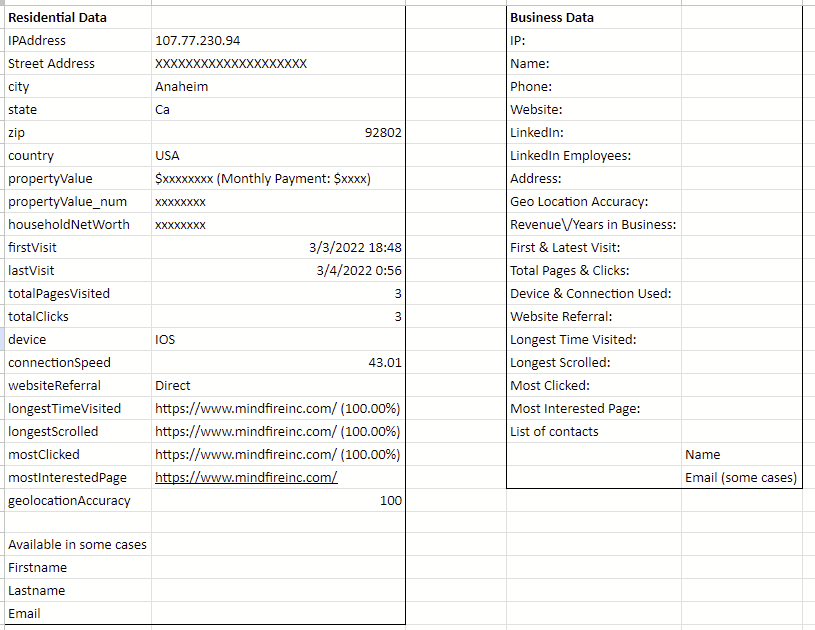 | Residential Data | |
|---|---|
| IPAddress | 107.77.230.94 |
| Street Address | XXXXXXXXXXXXXXXXXXXX |
| city | Anaheim |
| state | Ca |
| zip | 92802 |
| country | USA |
| propertyValue | $xxxxxxxx (Monthly Payment: $xxxx) |
| propertyValue_num | xxxxxxxx |
| householdNetWorth | xxxxxxxx |
| firstVisit | 3/3/2022 18:48 |
| lastVisit | 3/4/2022 0:56 |
| totalPagesVisited | 3 |
| totalClicks | 3 |
| device | IOS |
| connectionSpeed | 43.01 |
| websiteReferral | Direct |
| longestTimeVisited | https://www.mindfireinc.com/ (100.00%) |
| longestScrolled | https://www.mindfireinc.com/ (100.00%) |
| mostClicked | https://www.mindfireinc.com/ (100.00%) |
| mostInterestedPage | https://www.mindfireinc.com/ |
| geolocationAccuracy | 100 |
| | |
| Available in some cases | |
| Firstname | |
| Lastname | |
| Email | |

| Business Data | |
|---|---|
| IP: | |
| Name: | |
| Phone: | |
| Website: | |
| LinkedIn: | |
| LinkedIn Employees: | |
| Address: | |
| Geo Location Accuracy: | |
| Revenue\/Years in Business: | |
| First & Latest Visit: | |
| Total Pages & Clicks: | |
| Device & Connection Used: | |
| Website Referral: | |
| Longest Time Visited: | |
| Longest Scrolled: | |
| Most Clicked: | |
| Most Interested Page: | |
| List of contacts | |
| | Name |
| | Email (some cases) |